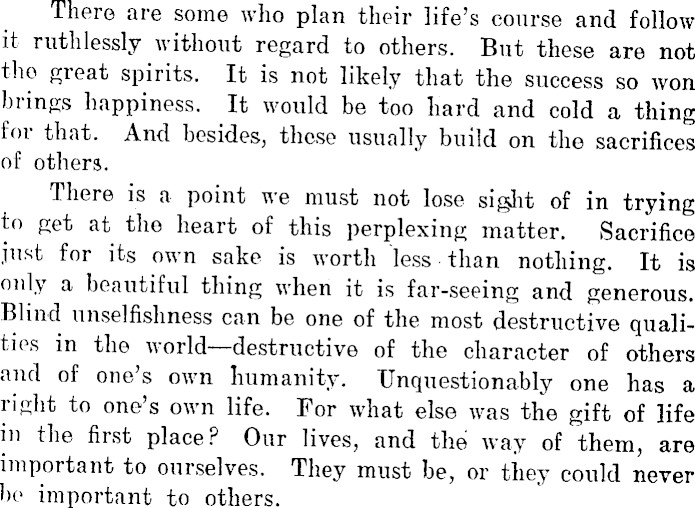 There are some who plan their life's course and follow it ruthlessly without regard to others. But these are not the great spirits. It is not likely that the success so won brings happiness. It would be too hard and cold a thing for that. And besides, these usually build on the sacrifices of others.

There is a point we must not lose sight of in trying to get at the heart of this perplexing matter. Sacrifice just for its own sake is worth less than nothing. It is only a beautiful thing when it is far-seeing and generous. Blind unselfishness can be one of the most destructive qualities in the world—destructive of the character of others and of one's own humanity. Unquestionably one has a right to one's own life. For what else was the gift of life in the first place? Our lives, and the way of them, are important to ourselves. They must be, or they could never be important to others.